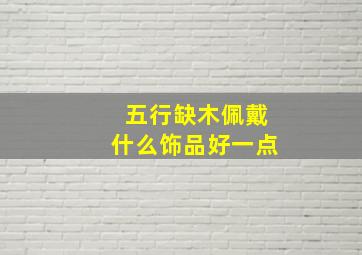 五行缺木佩戴
什么饰品好一点